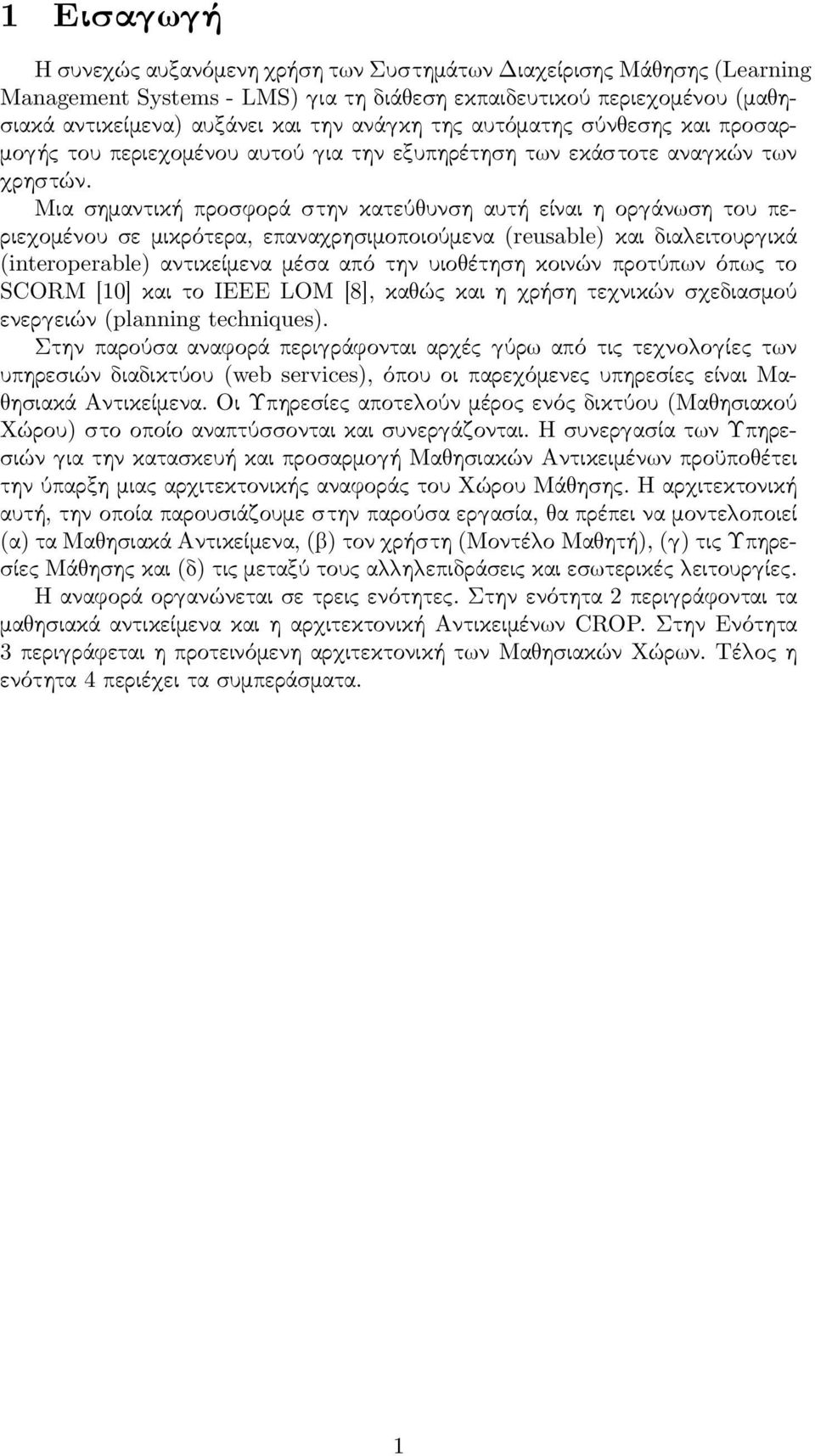 1 Εισαγωγή

Η συνεχώς αυξανόμενη χρήση των Συστημάτων Διαχείρισης Μάθησης (Learning Management Systems - LMS) για τη διάθεση εκπαιδευτικού περιεχομένου (μαθησιακά αντικείμενα) αυξάνει και την ανάγκη της αυτόματης σύνθεσης και προσαρμογής του περιεχομένου αυτού για την εξυπηρέτηση των εκάστοτε αναγκών των χρηστών.

Μια σημαντική προσφορά στην κατεύθυνση αυτή είναι η οργάνωση του περιεχομένου σε μικρότερα, επαναχρησιμοποιούμενα (reusable) και διαλειτουργικά (interoperable) αντικείμενα μέσα από την υιοθέτηση κοινών προτύπων όπως το SCORM [10] και το IEEE LOM [8], καθώς και η χρήση τεχνικών σχεδιασμού ενεργειών (planning techniques).
Στην παρούσα αναφορά περιγράφονται αρχές γύρω από τις τεχνολογίες των υπηρεσιών διαδικτύου (web services), όπου οι παρεχόμενες υπηρεσίες είναι Μαθησιακά Αντικείμενα. Οι Υπηρεσίες αποτελούν μέρος ενός δικτύου (Μαθησιακού Χώρου) στο οποίο αναπτύσσονται και συνεργάζονται. Η συνεργασία των Υπηρεσιών για την κατασκευή και προσαρμογή Μαθησιακών Αντικειμένων προϋποθέτει την ύπαρξη μιας αρχιτεκτονικής αναφοράς του Χώρου Μάθησης. Η αρχιτεκτονική αυτή, την οποία παρουσιάζουμε στην παρούσα εργασία, θα πρέπει να μοντελοποιεί (α) τα Μαθησιακά Αντικείμενα, (β) τον χρήστη (Μοντέλο Μαθητή), (γ) τις Υπηρεσίες Μάθησης και (δ) τις μεταξύ τους αλληλεπιδράσεις και εσωτερικές λειτουργίες.

Η αναφορά οργανώνεται σε τρεις ενότητες. Στην ενότητα 2 περιγράφονται τα μαθησιακά αντικείμενα και η αρχιτεκτονική Αντικειμένων CROP. Στην Ενότητα 3 περιγράφεται η προτεινόμενη αρχιτεκτονική των Μαθησιακών Χώρων. Τέλος η ενότητα 4 περιέχει τα συμπεράσματα.

1